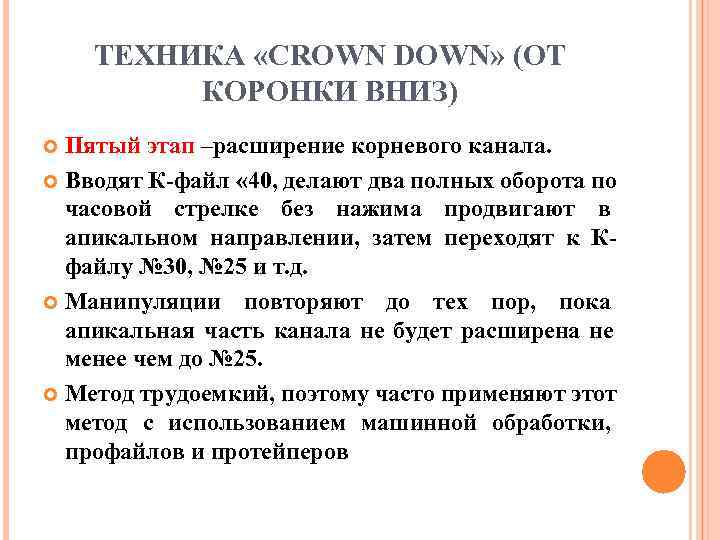 ТЕХНИКА «CROWN DOWN» (ОТ КОРОНКИ ВНИЗ)

Пятый этап –расширение корневого канала.

Вводят К-файл «40, делают два полных оборота по часовой стрелке без нажима продвигают в апикальном направлении, затем переходят к К-файлу №30, №25 и т.д.

Манипуляции повторяют до тех пор, пока апикальная часть канала не будет расширена не менее чем до №25.

Метод трудоемкий, поэтому часто применяют этот метод с использованием машинной обработки, профайлов и протейперов